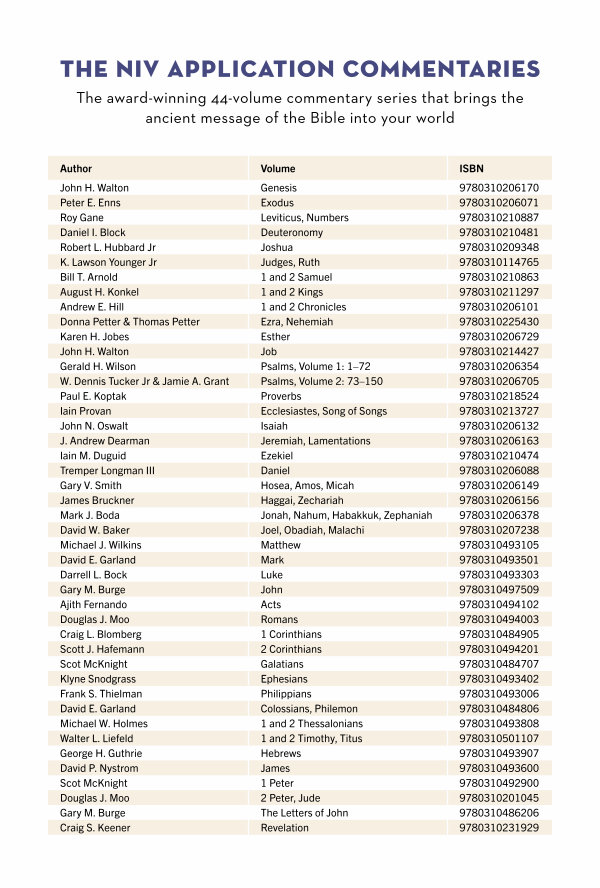 THE NIV APPLICATION COMMENTARIES

The award-winning 44-volume commentary series that brings the ancient message of the Bible into your world

| Author | Volume | ISBN |
|---|---|---|
| John H. Walton | Genesis | 9780310206170 |
| Peter E. Enns | Exodus | 9780310206071 |
| Roy Gane | Leviticus, Numbers | 9780310210887 |
| Daniel I. Block | Deuteronomy | 9780310210481 |
| Robert L. Hubbard Jr | Joshua | 9780310209348 |
| K. Lawson Younger Jr | Judges, Ruth | 9780310114765 |
| Bill T. Arnold | 1 and 2 Samuel | 9780310210863 |
| August H. Konkel | 1 and 2 Kings | 9780310211297 |
| Andrew E. Hill | 1 and 2 Chronicles | 9780310206101 |
| Donna Petter & Thomas Petter | Ezra, Nehemiah | 9780310225430 |
| Karen H. Jobes | Esther | 9780310206729 |
| John H. Walton | Job | 9780310214427 |
| Gerald H. Wilson | Psalms, Volume 1: 1–72 | 9780310206354 |
| W. Dennis Tucker Jr & Jamie A. Grant | Psalms, Volume 2: 73–150 | 9780310206705 |
| Paul E. Koptak | Proverbs | 9780310218524 |
| Iain Provan | Ecclesiastes, Song of Songs | 9780310213727 |
| John N. Oswalt | Isaiah | 9780310206132 |
| J. Andrew Dearman | Jeremiah, Lamentations | 9780310206163 |
| Iain M. Duguid | Ezekiel | 9780310210474 |
| Tremper Longman III | Daniel | 9780310206088 |
| Gary V. Smith | Hosea, Amos, Micah | 9780310206149 |
| James Bruckner | Haggai, Zechariah | 9780310206156 |
| Mark J. Boda | Jonah, Nahum, Habakkuk, Zephaniah | 9780310206378 |
| David W. Baker | Joel, Obadiah, Malachi | 9780310207238 |
| Michael J. Wilkins | Matthew | 9780310493105 |
| David E. Garland | Mark | 9780310493501 |
| Darrell L. Bock | Luke | 9780310493303 |
| Gary M. Burge | John | 9780310497509 |
| Ajith Fernando | Acts | 9780310494102 |
| Douglas J. Moo | Romans | 9780310494003 |
| Craig L. Blomberg | 1 Corinthians | 9780310484905 |
| Scott J. Hafemann | 2 Corinthians | 9780310494201 |
| Scot McKnight | Galatians | 9780310484707 |
| Klyne Snodgrass | Ephesians | 9780310493402 |
| Frank S. Thielman | Philippians | 9780310493006 |
| David E. Garland | Colossians, Philemon | 9780310484806 |
| Michael W. Holmes | 1 and 2 Thessalonians | 9780310493808 |
| Walter L. Liefeld | 1 and 2 Timothy, Titus | 9780310501107 |
| George H. Guthrie | Hebrews | 9780310493907 |
| David P. Nystrom | James | 9780310493600 |
| Scot McKnight | 1 Peter | 9780310492900 |
| Douglas J. Moo | 2 Peter, Jude | 9780310201045 |
| Gary M. Burge | The Letters of John | 9780310486206 |
| Craig S. Keener | Revelation | 9780310231929 |